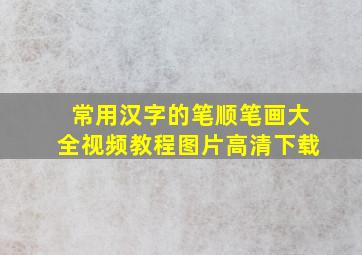 常用汉字的笔顺笔画大全视频教程图片高清下载